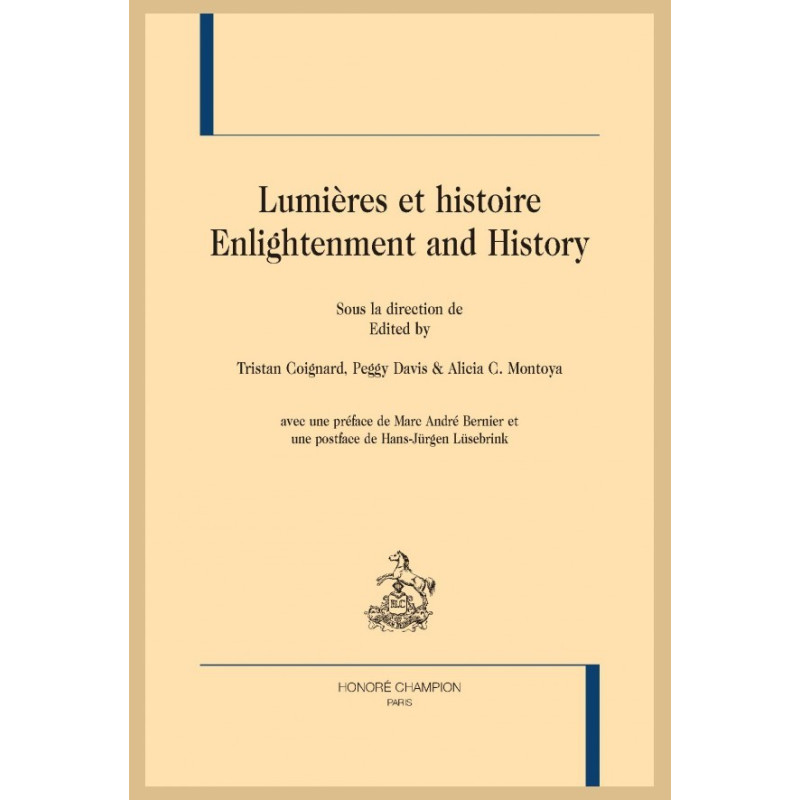 Lumières et histoire
Enlightenment and History

Sous la direction de
Edited by

Tristan Coignard, Peggy Davis & Alicia C. Montoya

avec une préface de Marc André Bernier et
une postface de Hans-Jürgen Lüsebrink

HONORÉ CHAMPION
PARIS